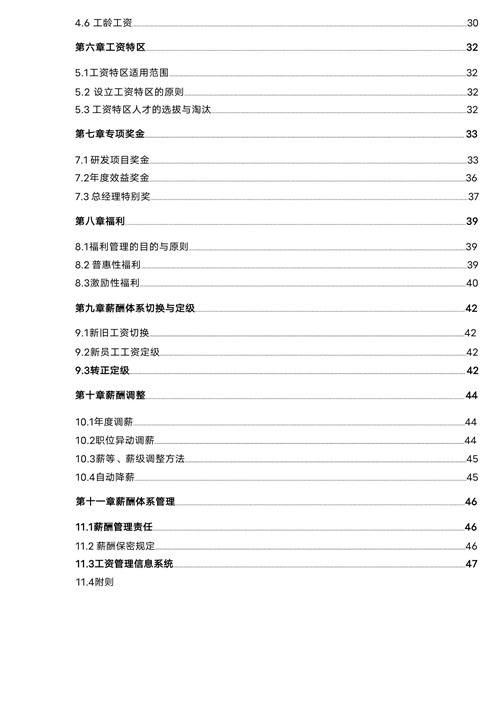 4.6 工龄工资 30

第六章工资特区 32

5.1工资特区适用范围 32
5.2 设立工资特区的原则 32
5.3 工资特区人才的选拔与淘汰 32

第七章专项奖金 33

7.1 研发项目奖金 33
7.2年度效益奖金 36
7.3 总经理特别奖 37

第八章福利 39

8.1福利管理的目的与原则 39
8.2 普惠性福利 39
8.3激励性福利 40

第九章薪酬体系切换与定级 42

9.1新旧工资切换 42
9.2新员工工资定级 42
9.3转正定级 42

第十章薪酬调整 44

10.1年度调薪 44
10.2职位异动调薪 44
10.3薪等、薪级调整方法 45
10.4自动降薪 45

第十一章薪酬体系管理 46

11.1薪酬管理责任 46
11.2 薪酬保密规定 46
11.3工资管理信息系统 47
11.4附则